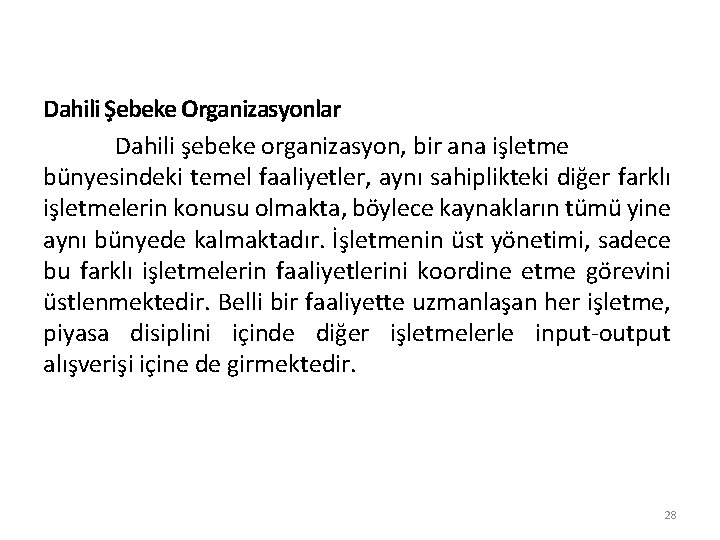 Dahili Şebeke Organizasyonlar

Dahili şebeke organizasyon, bir ana işletme bünyesindeki temel faaliyetler, aynı sahiplikteki diğer farklı işletmelerin konusu olmakta, böylece kaynakların tümü yine aynı bünyede kalmaktadır. İşletmenin üst yönetimi, sadece bu farklı işletmelerin faaliyetlerini koordine etme görevini üstlenmektedir. Belli bir faaliyette uzmanlaşan her işletme, piyasa disiplini içinde diğer işletmelerle input-output alışverişi içine de girmektedir.

28